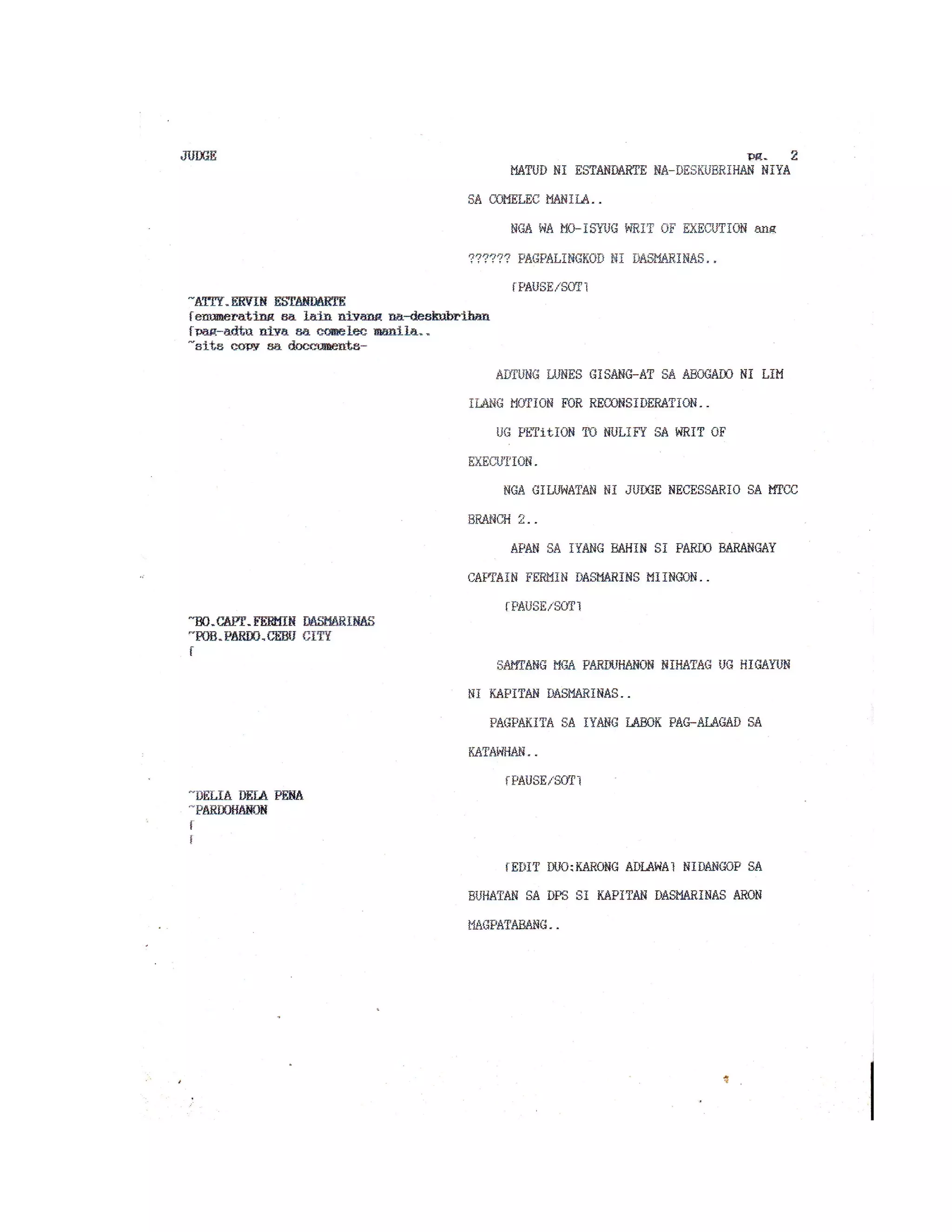 JUDGE

pg. 2

MATUD NI ESTANDARTE NA-DESKUBRIHAN NIYA SA COMELEC MANILA..

NGA WA MO-ISYUG WRIT OF EXECUTION ang ?????? PAGPALINGKOD NI DASMARINAS..

[PAUSE/SOT]

~ATTY.ERVIN ESTANDARTE
[enumerating sa lain niyang na-deskubrihan
[pag-adtu niya sa comelec manila..
~sits copy sa doccuments-

ADTUNG LUNES GISANG-AT SA ABOGADO NI LIM ILANG MOTION FOR RECONSIDERATION..

UG PETitION TO NULIFY SA WRIT OF EXECUTION.

NGA GILUWATAN NI JUDGE NECESSARIO SA MTCC BRANCH 2..

APAN SA IYANG BAHIN SI PARDO BARANGAY CAPTAIN FERMIN DASMARINS MIINGON..

[PAUSE/SOT]

~BO.CAPT.FERMIN DASMARINAS
~POB.PARDO.CEBU CITY
[

SAMTANG MGA PARDUHANON NIHATAG UG HIGAYUN NI KAPITAN DASMARINAS..

PAGPAKITA SA IYANG LABOK PAG-ALAGAD SA KATAWHAN..

[PAUSE/SOT]

~DELIA DELA PENA
~PARDOHANON
[
[

[EDIT DUO:KARONG ADLAWA] NIDANGOP SA BUHATAN SA DPS SI KAPITAN DASMARINAS ARON MAGPATABANG..